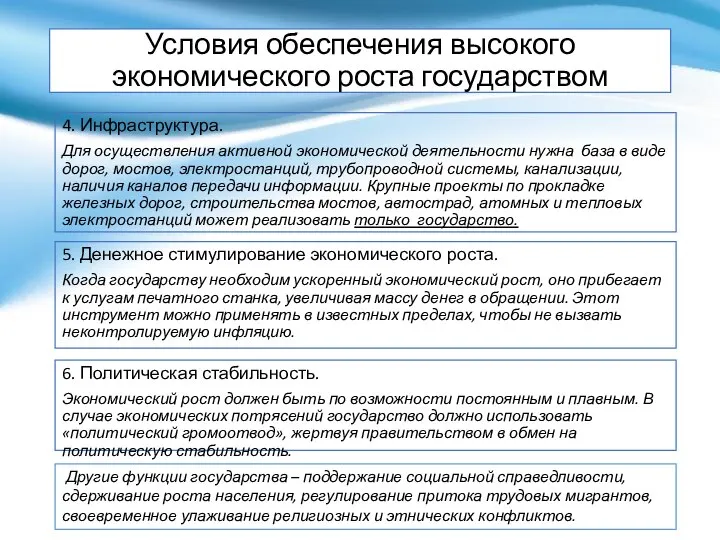 Условия обеспечения высокого экономического роста государством

4. Инфраструктура.

Для осуществления активной экономической деятельности нужна база в виде дорог, мостов, электростанций, трубопроводной системы, канализации, наличия каналов передачи информации. Крупные проекты по прокладке железных дорог, строительства мостов, автострад, атомных и тепловых электростанций может реализовать только государство.

5. Денежное стимулирование экономического роста.

Когда государству необходим ускоренный экономический рост, оно прибегает к услугам печатного станка, увеличивая массу денег в обращении. Этот инструмент можно применять в известных пределах, чтобы не вызвать неконтролируемую инфляцию.

6. Политическая стабильность.

Экономический рост должен быть по возможности постоянным и плавным. В случае экономических потрясений государство должно использовать «политический громоотвод», жертвуя правительством в обмен на политическую стабильность.

Другие функции государства – поддержание социальной справедливости, сдерживание роста населения, регулирование притока трудовых мигрантов, своевременное улаживание религиозных и этнических конфликтов.